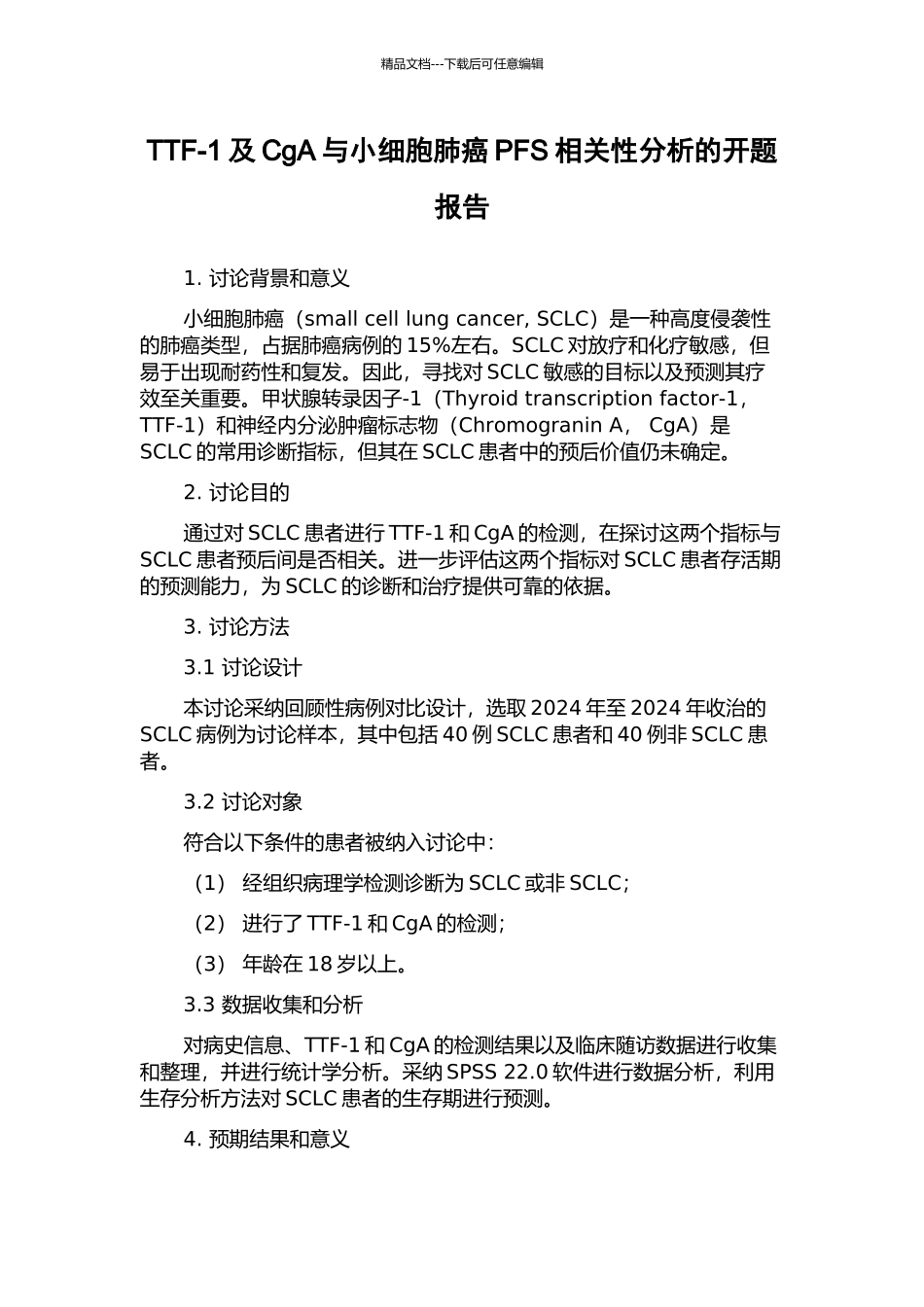 精品文档---下载后可任意编辑

TTF-1 及 CgA 与小细胞肺癌 PFS 相关性分析的开题报告

1. 讨论背景和意义

小细胞肺癌（small cell lung cancer, SCLC）是一种高度侵袭性的肺癌类型，占据肺癌病例的 15%左右。SCLC 对放疗和化疗敏感，但易于出现耐药性和复发。因此，寻找对 SCLC 敏感的目标以及预测其疗效至关重要。甲状腺转录因子-1（Thyroid transcription factor-1，TTF-1）和神经内分泌肿瘤标志物（Chromogranin A， CgA）是 SCLC 的常用诊断指标，但其在 SCLC 患者中的预后价值仍未确定。

2. 讨论目的

通过对 SCLC 患者进行 TTF-1 和 CgA 的检测，在探讨这两个指标与 SCLC 患者预后间是否相关。进一步评估这两个指标对 SCLC 患者存活期的预测能力，为 SCLC 的诊断和治疗提供可靠的依据。

3. 讨论方法

3.1 讨论设计

本讨论采纳回顾性病例对比设计，选取 2024 年至 2024 年收治的 SCLC 病例为讨论样本，其中包括 40 例 SCLC 患者和 40 例非 SCLC 患者。

3.2 讨论对象

符合以下条件的患者被纳入讨论中：

（1） 经组织病理学检测诊断为 SCLC 或非 SCLC；

（2） 进行了 TTF-1 和 CgA 的检测；

（3） 年龄在 18 岁以上。

3.3 数据收集和分析

对病史信息、TTF-1 和 CgA 的检测结果以及临床随访数据进行收集和整理，并进行统计学分析。采纳 SPSS 22.0 软件进行数据分析，利用生存分析方法对 SCLC 患者的生存期进行预测。

4. 预期结果和意义